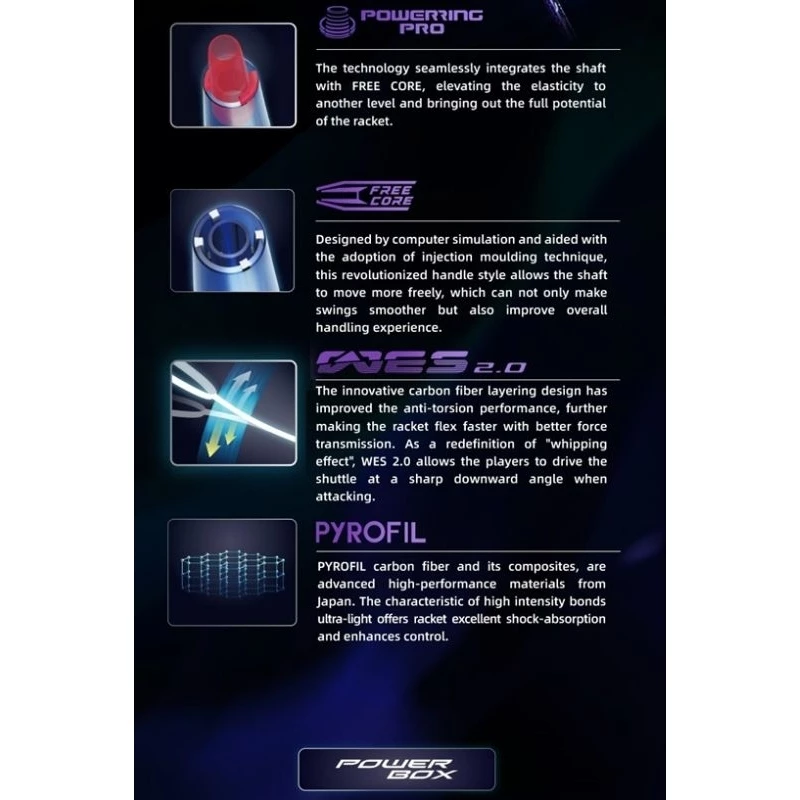 POWERRING PRO

The technology seamlessly integrates the shaft with FREE CORE, elevating the elasticity to another level and bringing out the full potential of the racket.

FREE CORE

Designed by computer simulation and aided with the adoption of injection moulding technique, this revolutionized handle style allows the shaft to move more freely, which can not only make swings smoother but also improve overall handling experience.

WES 2.0

The innovative carbon fiber layering design has improved the anti-torsion performance, further making the racket flex faster with better force transmission. As a redefinition of "whipping effect", WES 2.0 allows the players to drive the shuttle at a sharp downward angle when attacking.

PYROFIL

PYROFIL carbon fiber and its composites, are advanced high-performance materials from Japan. The characteristic of high intensity bonds ultra-light offers racket excellent shock-absorption and enhances control.

POWER BOX